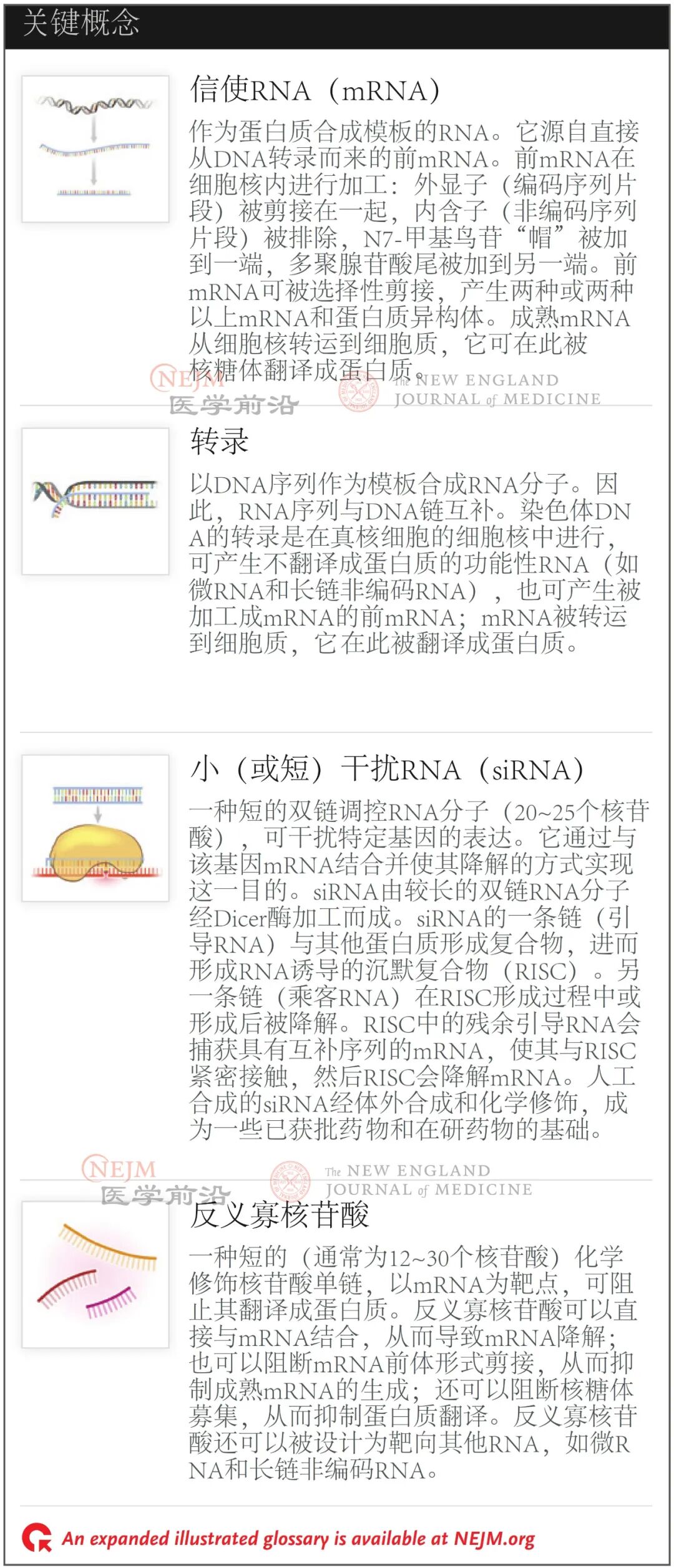 关键概念

信使RNA（mRNA）

作为蛋白质合成模板的RNA。它源自直接从DNA转录而来的前mRNA。前mRNA在细胞核内进行加工：外显子（编码序列片段）被剪接在一起，内含子（非编码序列片段）被排除，N7-甲基鸟苷“帽”被加到一端，多聚腺苷酸尾被加到另一端。前mRNA可被选择性剪接，产生两种或两种以上mRNA和蛋白质异构体。成熟mRNA从细胞核转运到细胞质，它可在此被核糖体翻译成蛋白质。

转录

以DNA序列作为模板合成RNA分子。因此，RNA序列与DNA链互补。染色体DNA的转录是在真核细胞的细胞核中进行，可产生不翻译成蛋白质的功能性RNA（如微RNA和长链非编码RNA），也可产生被加工成mRNA的前mRNA；mRNA被转运到细胞质，它在此被翻译成蛋白质。

小（或短）干扰RNA（siRNA）

一种短的双链调控RNA分子（20~25个核苷酸），可干扰特定基因的表达。它通过与该基因mRNA结合并使其降解的方式实现这一目的。siRNA由较长的双链RNA分子经Dicer酶加工而成。siRNA的一条链（引导RNA）与其他蛋白质形成复合物，进而形成RNA诱导的沉默复合物（RISC）。另一条链（乘客RNA）在RISC形成过程中或形成后被降解。RISC中的残余引导RNA会捕获具有互补序列的mRNA，使其与RISC紧密接触，然后RISC会降解mRNA。人工合成的siRNA经体外合成和化学修饰，成为一些已获批药物和在研药物的基础。

反义寡核苷酸

一种短的（通常为12~30个核苷酸）化学修饰核苷酸单链，以mRNA为靶点，可阻止其翻译成蛋白质。反义寡核苷酸可以直接与mRNA结合，从而导致mRNA降解；也可以阻断mRNA前体形式剪接，从而抑制成熟mRNA的生成；还可以阻断核糖体募集，从而抑制蛋白质翻译。反义寡核苷酸还可以被设计为靶向其他RNA，如微RNA和长链非编码RNA。

An expanded illustrated glossary is available at NEJM.org

NEJM 医学前沿

The NEW ENGLAND JOURNAL of MEDICINE